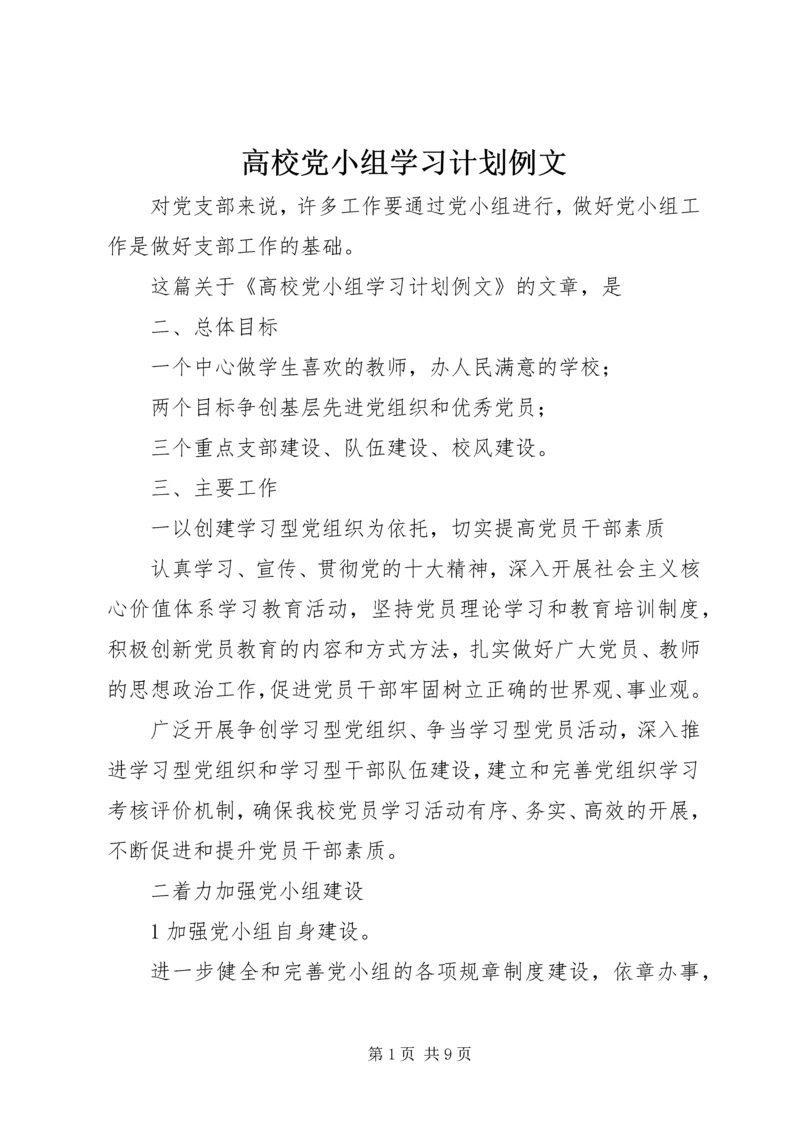 高校党小组学习计划例文

对党支部来说，许多工作要通过党小组进行，做好党小组工作是做好支部工作的基础。

这篇关于《高校党小组学习计划例文》的文章，是

二、总体目标

一个中心做学生喜欢的教师，办人民满意的学校；

两个目标争创基层先进党组织和优秀党员；

三个重点支部建设、队伍建设、校风建设。

三、主要工作

一以创建学习型党组织为依托，切实提高党员干部素质

认真学习、宣传、贯彻党的十大精神，深入开展社会主义核心价值体系学习教育活动，坚持党员理论学习和教育培训制度，积极创新党员教育的内容和方式方法，扎实做好广大党员、教师的思想政治工作，促进党员干部牢固树立正确的世界观、事业观。

广泛开展争创学习型党组织、争当学习型党员活动，深入推进学习型党组织和学习型干部队伍建设，建立和完善党组织学习考核评价机制，确保我校党员学习活动有序、务实、高效的开展，不断促进和提升党员干部素质。

二着力加强党小组建设

1 加强党小组自身建设。

进一步健全和完善党小组的各项规章制度建设，依章办事，

第 1 页 共 9 页